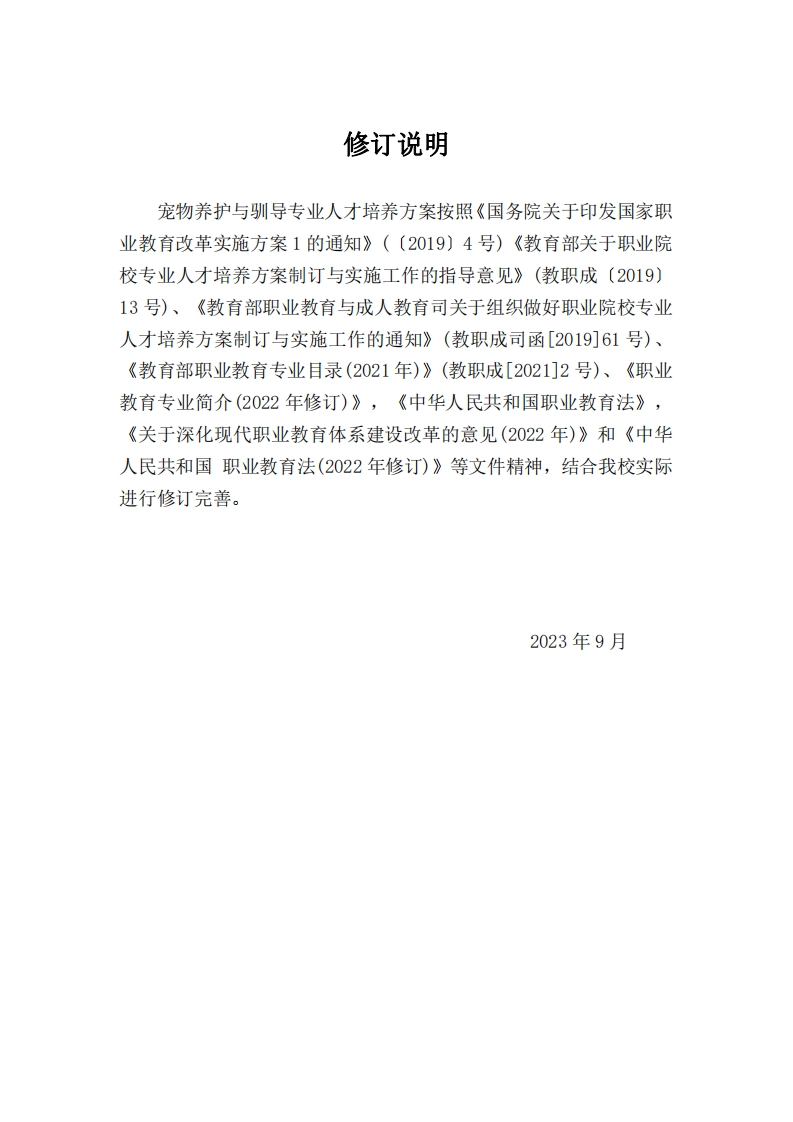 修订说明

宠物养护与驯导专业人才培养方案按照《国务院关于印发国家职业教育改革实施方案 1 的通知》(〔2019〕4 号)《教育部关于职业院校专业人才培养方案制订与实施工作的指导意见》(教职成〔2019〕13 号)、《教育部职业教育与成人教育司关于组织做好职业院校专业人才培养方案制订与实施工作的通知》(教职成司函[2019]61 号)、《教育部职业教育专业目录(2021 年)》(教职成[2021]2 号)、《职业教育专业简介(2022 年修订)》,《中华人民共和国职业教育法》,《关于深化现代职业教育体系建设改革的意见(2022 年)》和《中华人民共和国 职业教育法(2022 年修订)》等文件精神,结合我校实际进行修订完善。

2023 年 9 月